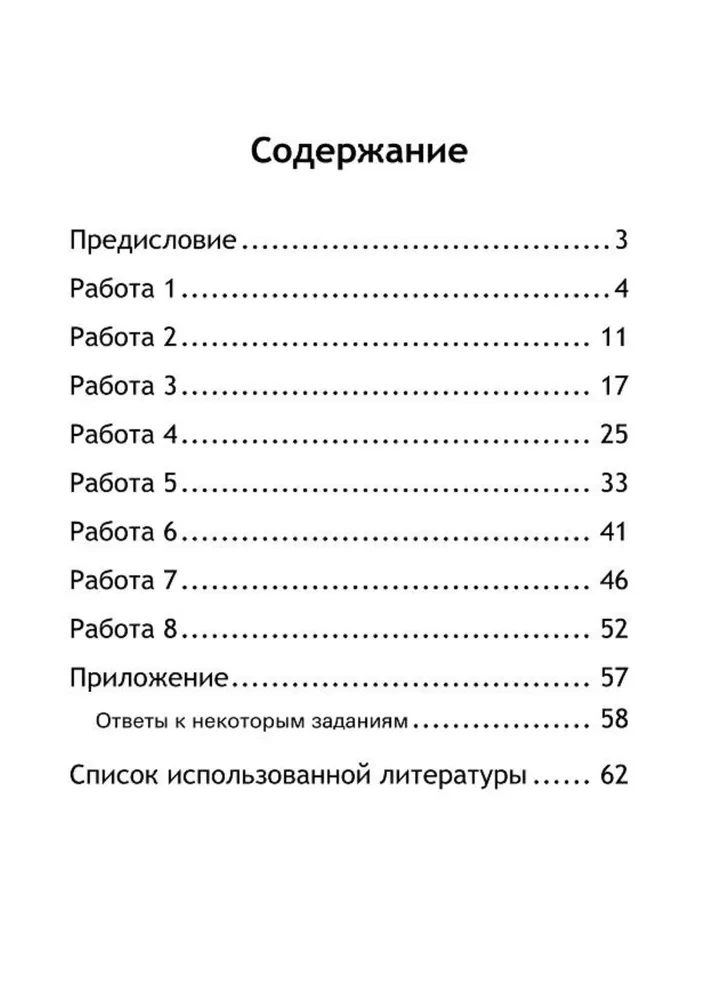 Содержание

Предисловие 3

Работа 1 4

Работа 2 11

Работа 3 17

Работа 4 25

Работа 5 33

Работа 6 41

Работа 7 46

Работа 8 52

Приложение 57

Ответы к некоторым заданиям 58

Список использованной литературы 62